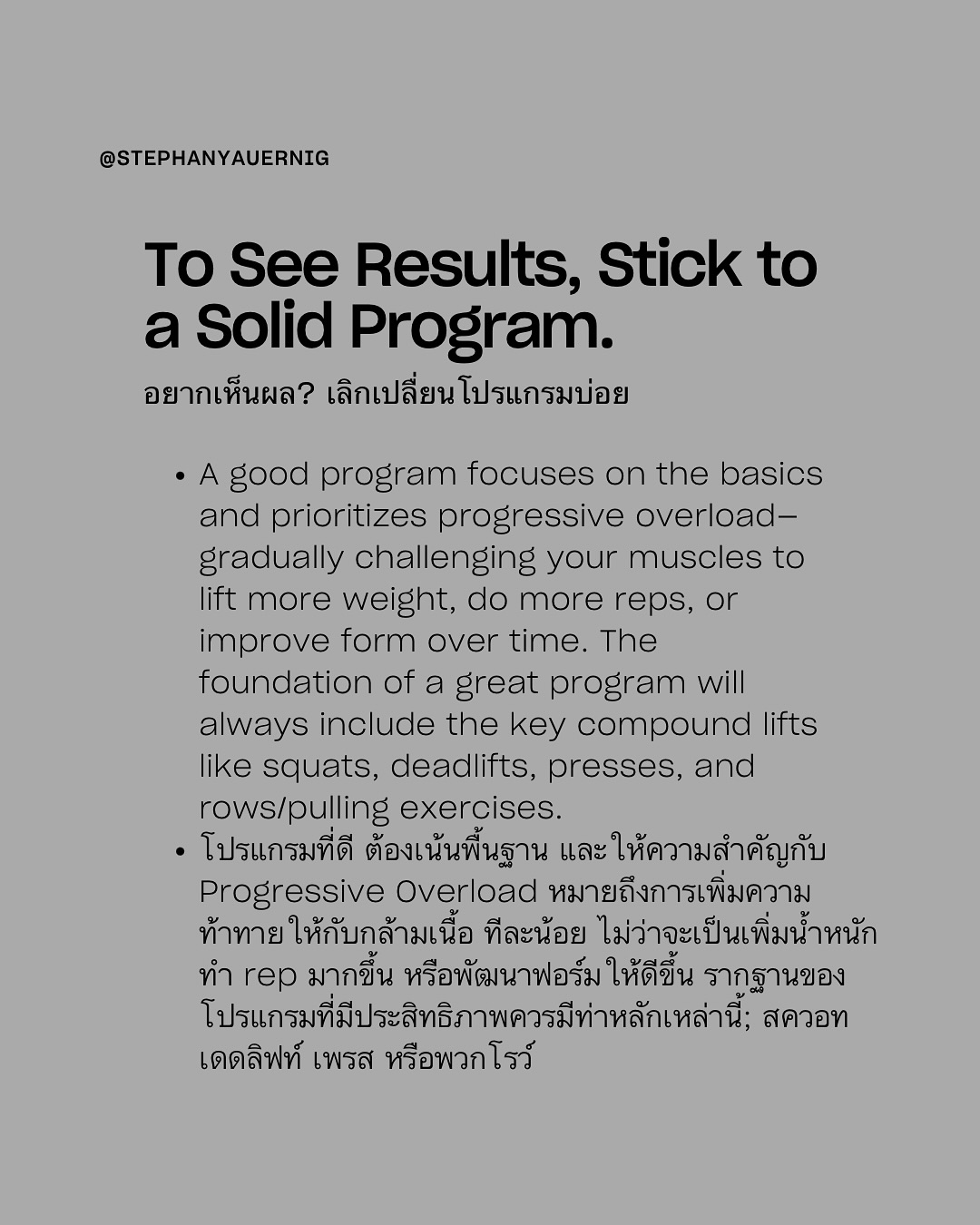 @STEPHANYAUERNIG

To See Results, Stick to a Solid Program.

อยากเห็นผล? เลิกเปลี่ยนโปรแกรมบ่อย

• A good program focuses on the basics and prioritizes progressive overload—gradually challenging your muscles to lift more weight, do more reps, or improve form over time. The foundation of a great program will always include the key compound lifts like squats, deadlifts, presses, and rows/pulling exercises.
• โปรแกรมที่ดี ต้องเน้นพื้นฐาน และให้ความสำคัญกับ Progressive Overload หมายถึงการเพิ่มความท้าทายให้กับกล้ามเนื้อ ทีละน้อย ไม่ว่าจะเป็นเพิ่มน้ำหนัก ทำ rep มากขึ้น หรือพัฒนาฟอร์มให้ดีขึ้น รากฐานของโปรแกรมที่มีประสิทธิภาพควรมีท่าหลักเหล่านี้; สควอท เดดลิฟท์ เพรส หรือพวกโรว์